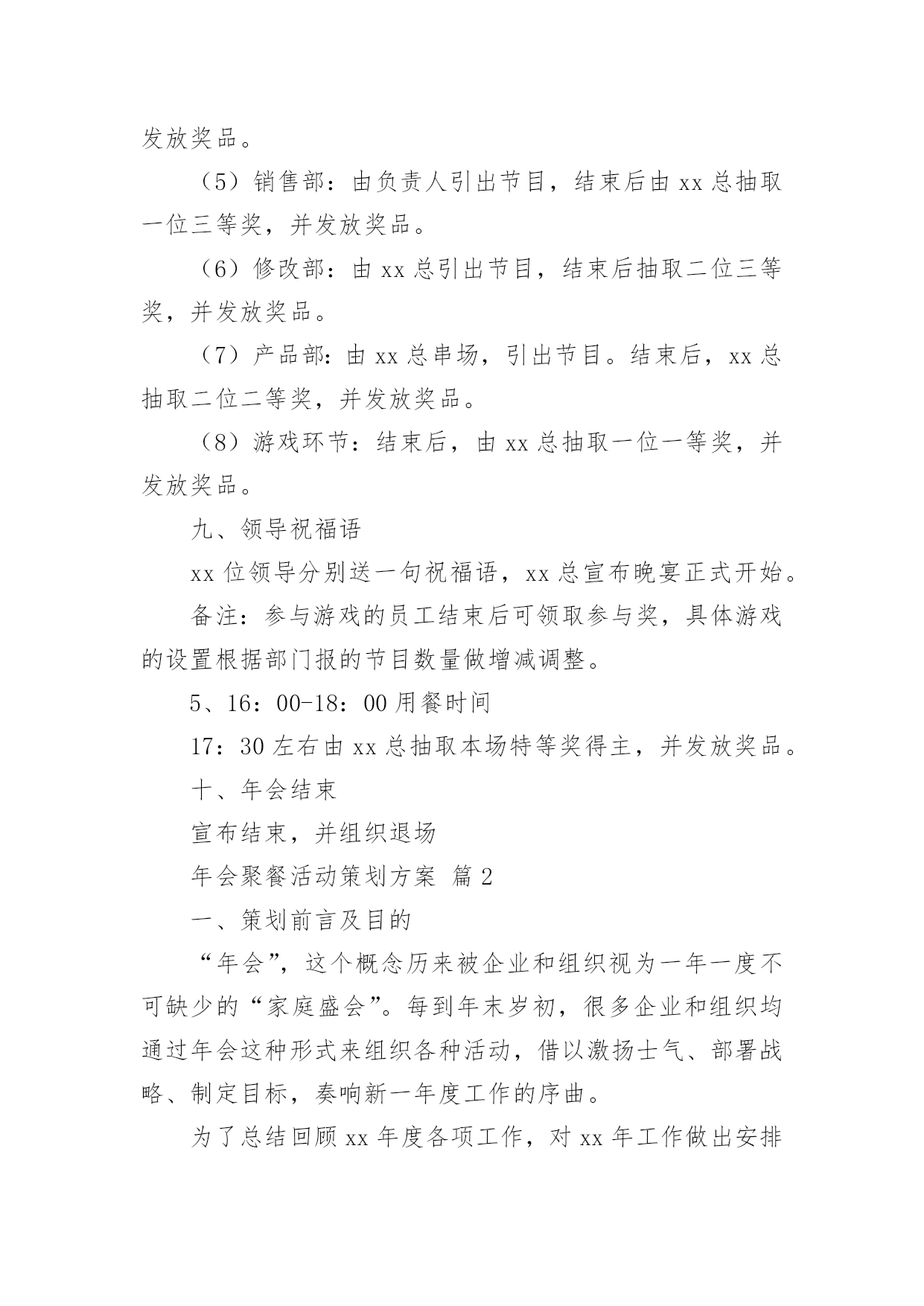 发放奖品。

（5）销售部：由负责人引出节目，结束后由 xx 总抽取一位三等奖，并发放奖品。

（6）修改部：由 xx 总引出节目，结束后抽取二位三等奖，并发放奖品。

（7）产品部：由 xx 总串场，引出节目。结束后，xx 总抽取二位二等奖，并发放奖品。

（8）游戏环节：结束后，由 xx 总抽取一位一等奖，并发放奖品。

九、领导祝福语

xx 位领导分别送一句祝福语，xx 总宣布晚宴正式开始。

备注：参与游戏的员工结束后可领取参与奖，具体游戏的设置根据部门报的节目数量做增减调整。

5、16：00-18：00 用餐时间

17：30 左右由 xx 总抽取本场特等奖得主，并发放奖品。

十、年会结束

宣布结束，并组织退场

年会聚餐活动策划方案 篇 2

一、策划前言及目的

“年会”，这个概念历来被企业和组织视为一年一度不可缺少的“家庭盛会”。每到年末岁初，很多企业和组织均通过年会这种形式来组织各种活动，借以激扬士气、部署战略、制定目标，奏响新一年度工作的序曲。

为了总结回顾 xx 年度各项工作，对 xx 年工作做出安排